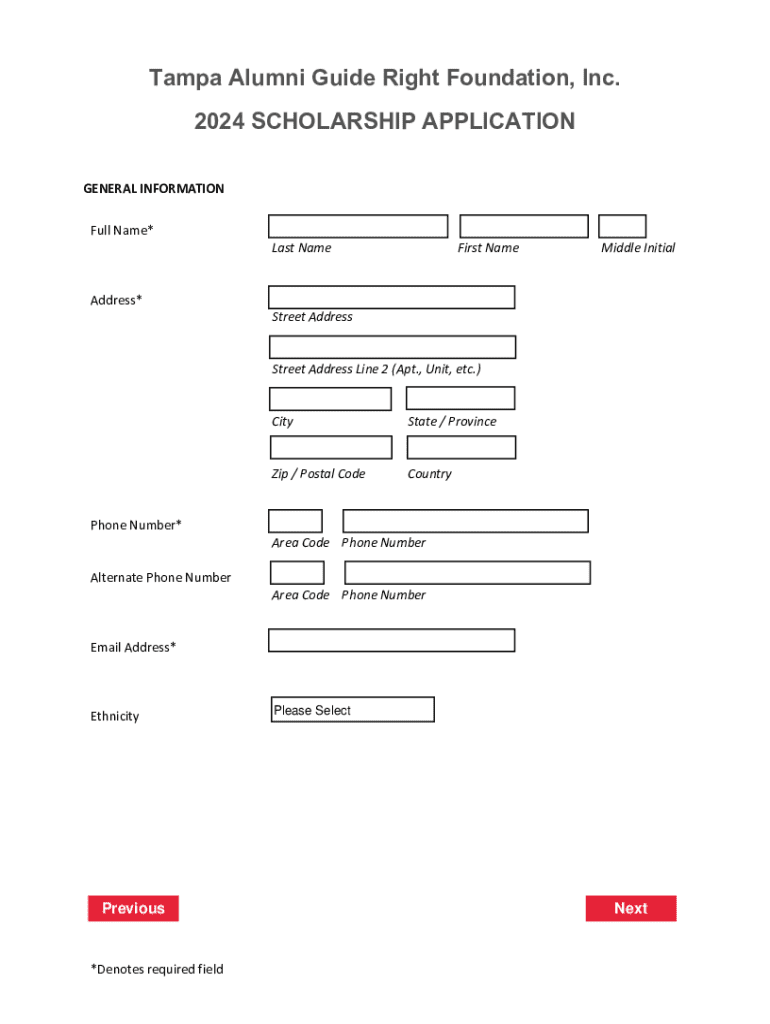 Tampa Alumni Guide Right Foundation, Inc.

2024 SCHOLARSHIP APPLICATION

GENERAL INFORMATION

Full Name*

Last Name First Name Middle Initial

Address*

Street Address

Street Address Line 2 (Apt., Unit, etc.)

City State / Province

Zip / Postal Code Country

Phone Number*

Area Code Phone Number

Alternate Phone Number

Area Code Phone Number

Email Address*

Ethnicity

Please Select

Previous

Next

*Denotes required field